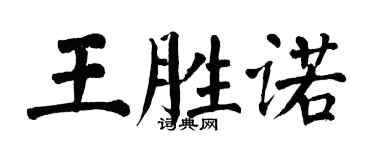 王胜诺
词典网